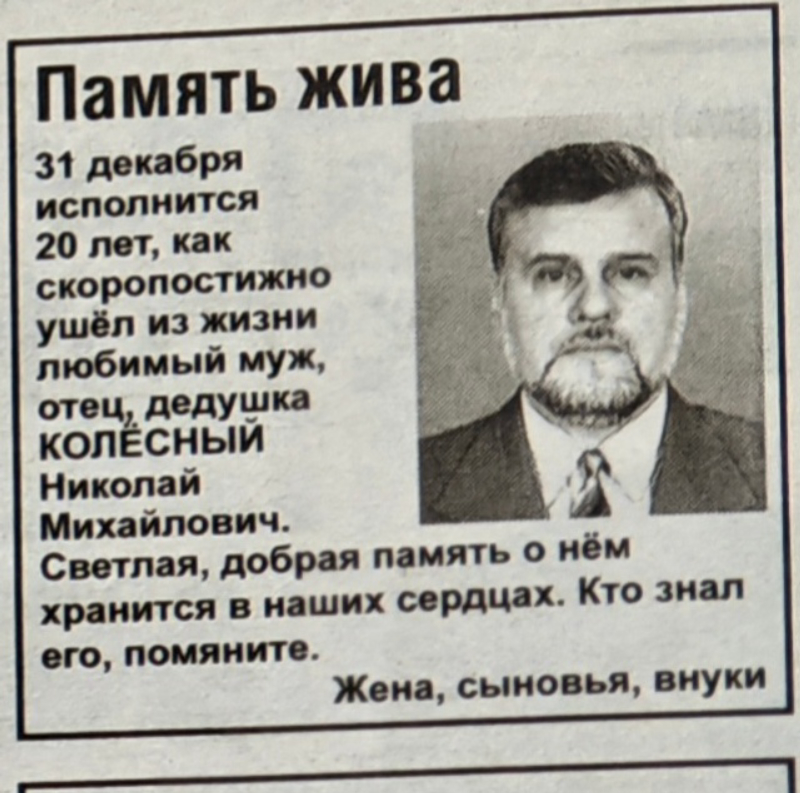 Память жива

31 декабря исполнится 20 лет, как скоропостижно ушёл из жизни любимый муж, отец, дедушка КОЛЁСНЫЙ Николай Михайлович. Светлая, добрая память о нём хранится в наших сердцах. Кто знал его, помяните.

Жена, сыновья, внуки